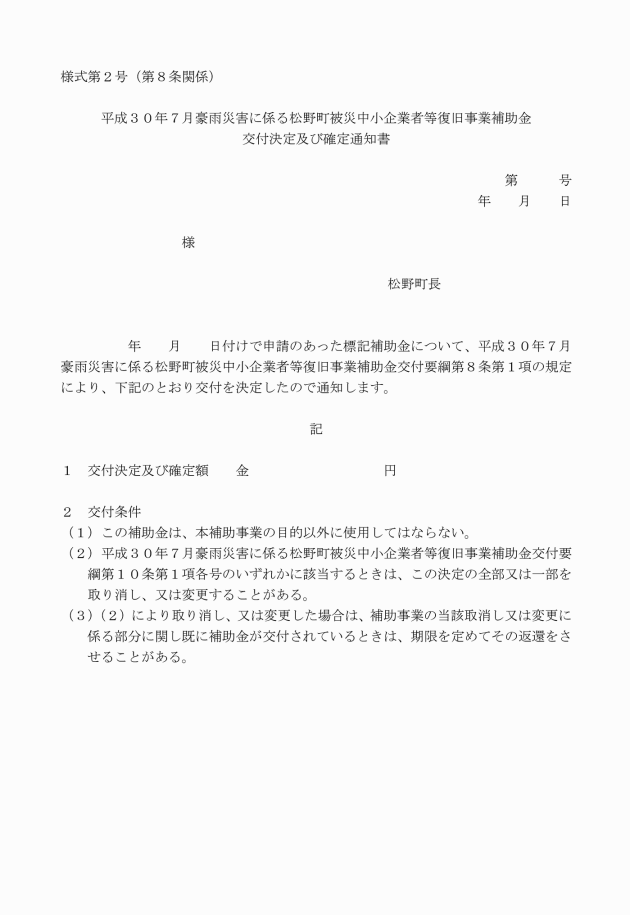 様式第２号（第８条関係）

平成３０年７月豪雨災害に係る松野町被災中小企業者等復旧事業補助金
交付決定及び確定通知書

第　　　号
年　　月　　日

様

松野町長

年　　月　　日付けで申請のあった標記補助金について、平成３０年７月豪雨災害に係る松野町被災中小企業者等復旧事業補助金交付要綱第８条第１項の規定により、下記のとおり交付を決定したので通知します。

記

１　交付決定及び確定額　　金　　　　　　　　　　　円

２　交付条件
（１）この補助金は、本補助事業の目的以外に使用してはならない。
（２）平成３０年７月豪雨災害に係る松野町被災中小企業者等復旧事業補助金交付要綱第１０条第１項各号のいずれかに該当するときは、この決定の全部又は一部を取り消し、又は変更することがある。
（３）（２）により取り消し、又は変更した場合は、補助事業の当該取消し又は変更に係る部分に関し既に補助金が交付されているときは、期限を定めてその返還をさせることがある。